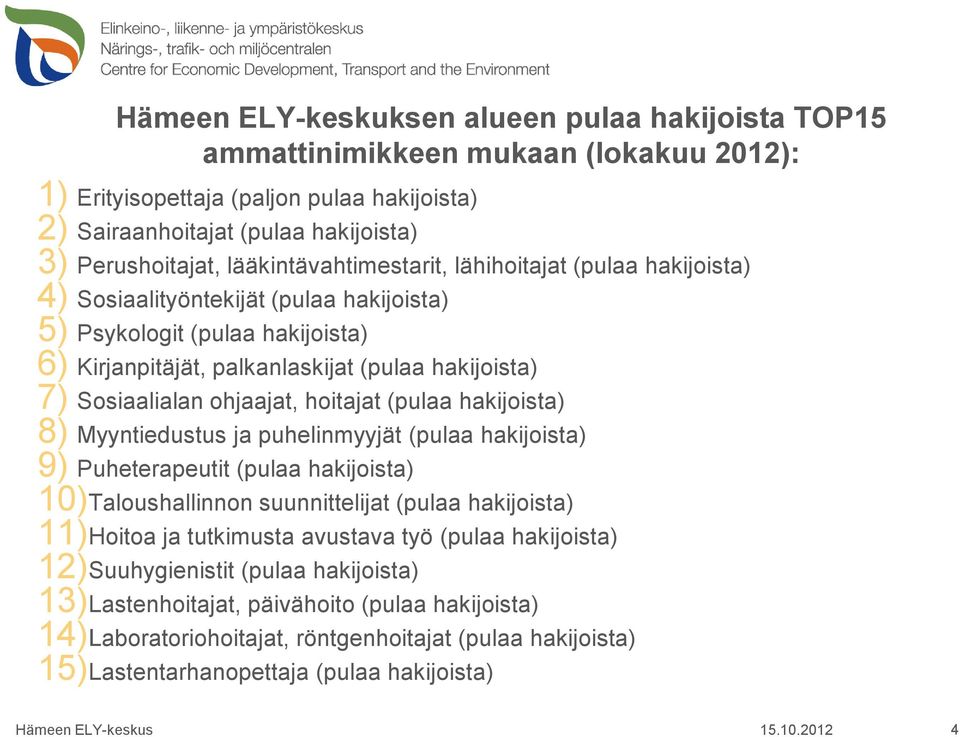 Elinkeino-, liikenne- ja ympäristökeskus
Närings-, trafik- och miljöcentralen
Centre for Economic Development, Transport and the Environment

Hämeen ELY-keskuksen alueen pulaa hakijoista TOP15 ammattinimikkeen mukaan (lokakuu 2012):

1) Erityisopettaja (paljon pulaa hakijoista)
2) Sairaanhoitajat (pulaa hakijoista)
3) Perushoitajat, lääkintävahtimestarit, lähihoitajat (pulaa hakijoista)
4) Sosiaalityöntekijät (pulaa hakijoista)
5) Psykologit (pulaa hakijoista)
6) Kirjanpitäjät, palkanlaskijat (pulaa hakijoista)
7) Sosiaalialan ohjaajat, hoitajat (pulaa hakijoista)
8) Myyntiedustus ja puhelinmyyjät (pulaa hakijoista)
9) Puheterapeutit (pulaa hakijoista)
10) Taloushallinnon suunnittelijat (pulaa hakijoista)
11) Hoitoa ja tutkimusta avustava työ (pulaa hakijoista)
12) Suuhygienistit (pulaa hakijoista)
13) Lastenhoitajat, päivähoito (pulaa hakijoista)
14) Laboratoriohoitajat, röntgenhoitajat (pulaa hakijoista)
15) Lastentarhanopettaja (pulaa hakijoista)

Hämeen ELY-keskus 15.10.2012 4